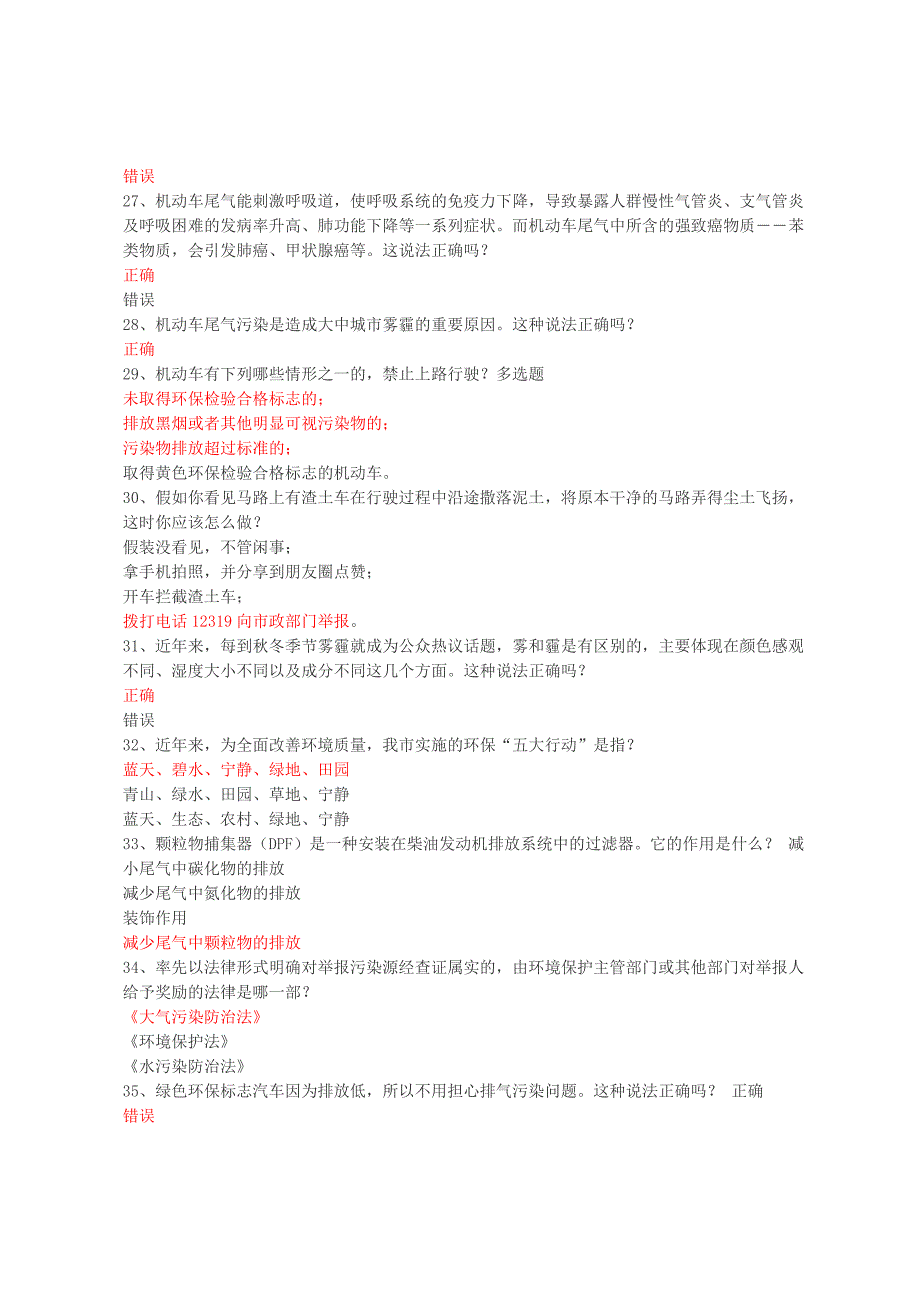 错误
27、机动车尾气能刺激呼吸道，使呼吸系统的免疫力下降，导致暴露人群慢性气管炎、支气管炎及呼吸困难的发病率升高、肺功能下降等一系列症状。而机动车尾气中所含的强致癌物质——苯类物质，会引发肺癌、甲状腺癌等。这说法正确吗？
正确
错误
28、机动车尾气污染是造成大中城市雾霾的重要原因。这种说法正确吗？
正确
29、机动车有下列哪些情形之一的，禁止上路行驶？多选题
未取得环保检验合格标志的；
排放黑烟或者其他明显可视污染物的；
污染物排放超过标准的；
取得黄色环保检验合格标志的机动车。
30、假如你看见马路上有渣土车在行驶过程中沿途撒落泥土，将原本干净的马路弄得尘土飞扬，这时你应该怎么做？
假装没看见，不管闲事；
拿手机拍照，并分享到朋友圈点赞；
开车拦截渣土车；
拨打电话 12319 向市政部门举报。
31、近年来，每到秋冬季节雾霾就成为公众热议话题，雾和霾是有区别的，主要体现在颜色感观不同、湿度大小不同以及成分不同这几个方面。这种说法正确吗？
正确
错误
32、近年来，为全面改善环境质量，我市实施的环保“五大行动”是指？
蓝天、碧水、宁静、绿地、田园
青山、绿水、田园、草地、宁静
蓝天、生态、农村、绿地、宁静
33、颗粒物捕集器（DPF）是一种安装在柴油发动机排放系统中的过滤器。它的作用是什么？ 减小尾气中碳化物的排放
减少尾气中氮化物的排放
装饰作用
减少尾气中颗粒物的排放
34、率先以法律形式明确对举报污染源经查证属实的，由环境保护主管部门或其他部门对举报人给予奖励的法律是哪一部？
《大气污染防治法》
《环境保护法》
《水污染防治法》
35、绿色环保标志汽车因为排放低，所以不用担心排气污染问题。这种说法正确吗？ 正确
错误